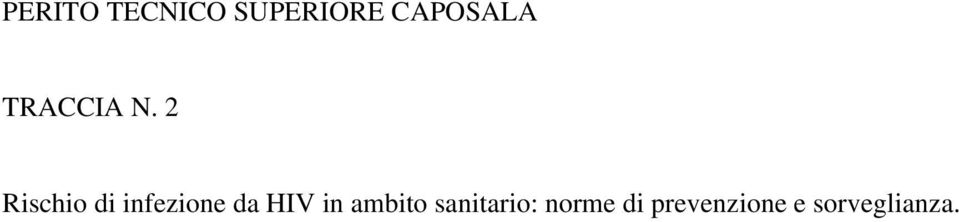 PERITO TECNICO SUPERIORE CAPOSALA

TRACCIA N. 2

Rischio di infezione da HIV in ambito sanitario: norme di prevenzione e sorveglianza.